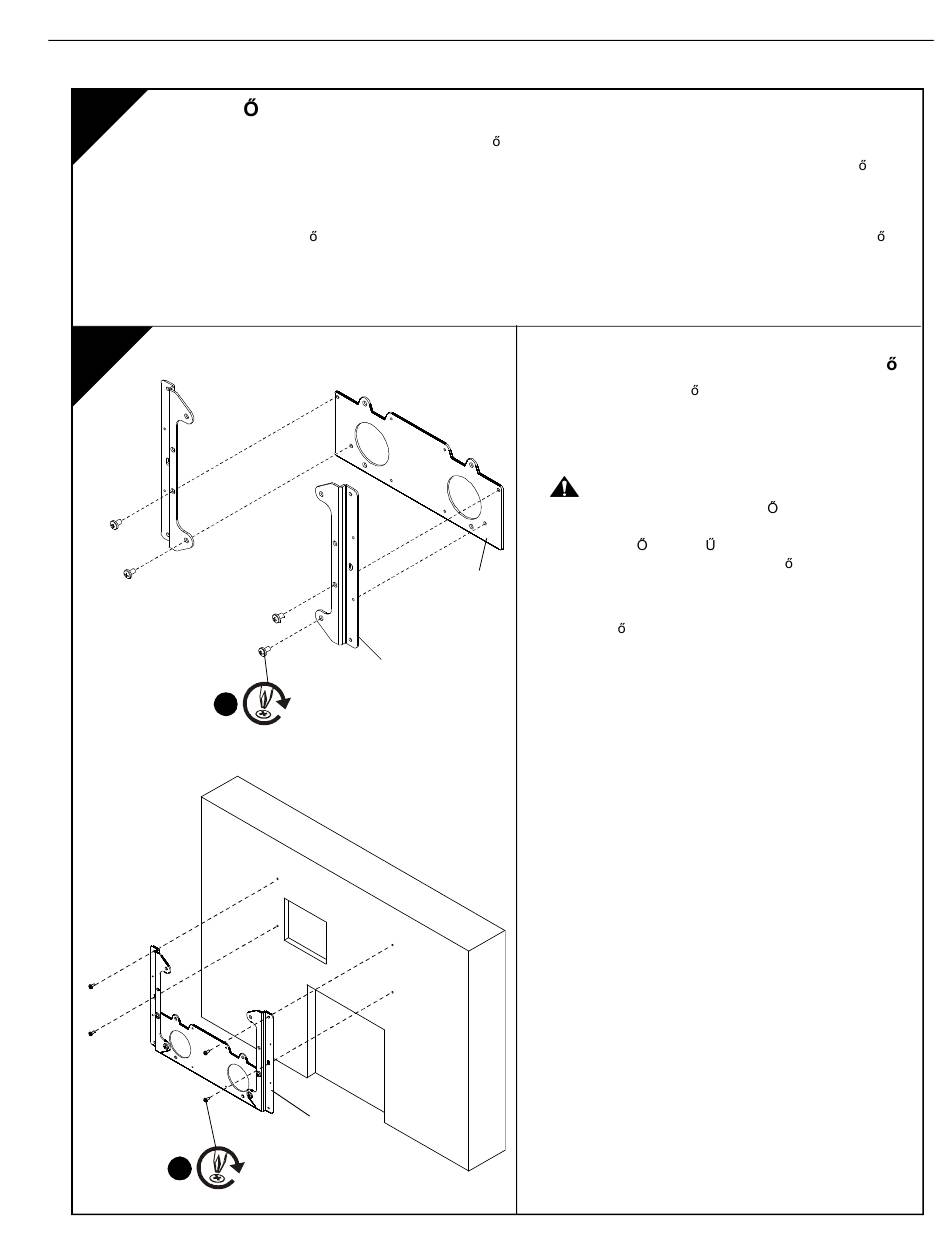 ő

ő

ő

ő

ő

ő

ő

Ő

Ő Ű

ő

ő